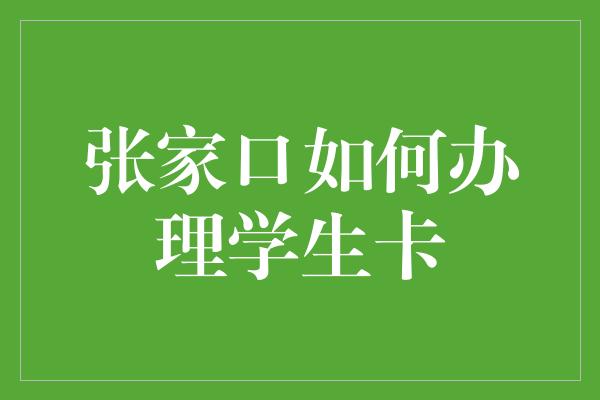 张家口如何办理学生卡